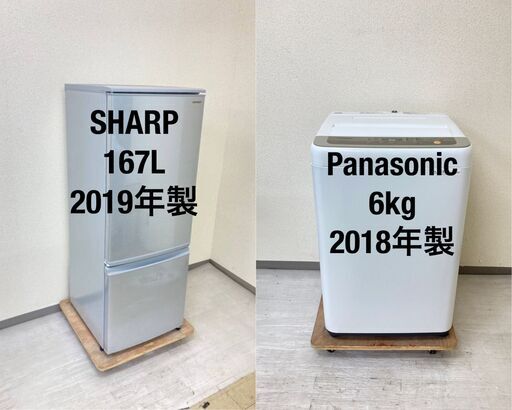 SHARP
167L
2019年製

Panasonic
6kg
2018年製